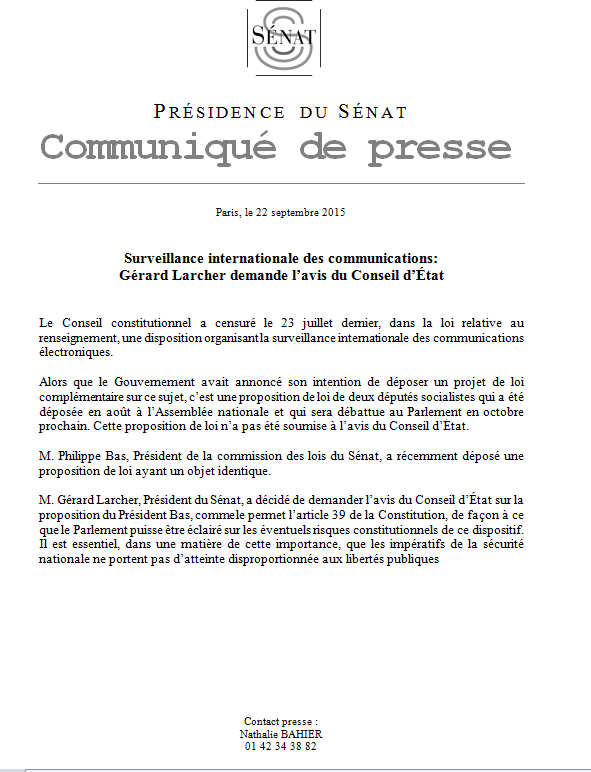 SÉNAT

PRÉSIDENCE DU SÉNAT
Communiqué de presse

Paris, le 22 septembre 2015

Surveillance internationale des communications:
Gérard Larcher demande l'avis du Conseil d'État

Le Conseil constitutionnel a censuré le 23 juillet dernier, dans la loi relative au renseignement, une disposition organisant la surveillance internationale des communications électroniques.

Alors que le Gouvernement avait annoncé son intention de déposer un projet de loi complémentaire sur ce sujet, c'est une proposition de loi de deux députés socialistes qui a été déposée en août à l'Assemblée nationale et qui sera débattue au Parlement en octobre prochain. Cette proposition de loi n'a pas été soumise à l'avis du Conseil d'Etat.

M. Philippe Bas, Président de la commission des lois du Sénat, a récemment déposé une proposition de loi ayant un objet identique.

M. Gérard Larcher, Président du Sénat, a décidé de demander l'avis du Conseil d'État sur la proposition du Président Bas, comme le permet l'article 39 de la Constitution, de façon à ce que le Parlement puisse être éclairé sur les éventuels risques constitutionnels de ce dispositif. Il est essentiel, dans une matière de cette importance, que les impératifs de la sécurité nationale ne portent pas d'atteinte disproportionnée aux libertés publiques

Contact presse :
Nathalie BAHIER
01 42 34 38 82